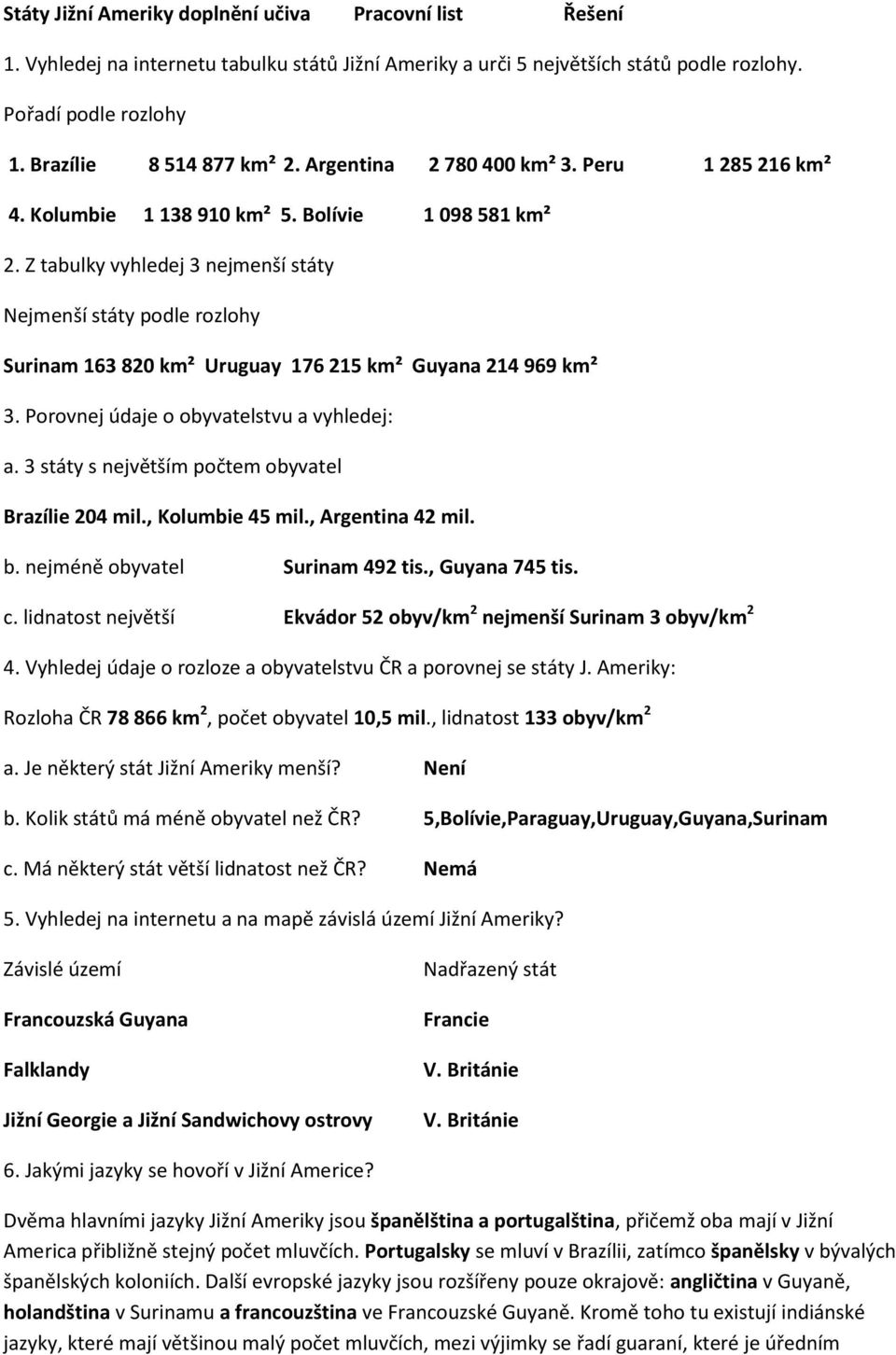 Státy Jižní Ameriky doplnění učiva Pracovní list Řešení

1. Vyhledej na internetu tabulku států Jižní Ameriky a urči 5 největších států podle rozlohy.

Pořadí podle rozlohy

1. Brazílie 8 514 877 km² 2. Argentina 2 780 400 km² 3. Peru 1 285 216 km²

4. Kolumbie 1 138 910 km² 5. Bolívie 1 098 581 km²

2. Z tabulky vyhledej 3 nejmenší státy

Nejmenší státy podle rozlohy

Surinam 163 820 km² Uruguay 176 215 km² Guyana 214 969 km²

3. Porovnej údaje o obyvatelstvu a vyhledej:

a. 3 státy s největším počtem obyvatel

Brazílie 204 mil., Kolumbie 45 mil., Argentina 42 mil.

b. nejméně obyvatel Surinam 492 tis., Guyana 745 tis.

c. lidnatost největší Ekvádor 52 obyv/km$^2$ nejmenší Surinam 3 obyv/km$^2$

4. Vyhledej údaje o rozloze a obyvatelstvu ČR a porovnej se státy J. Ameriky:

Rozloha ČR 78 866 km$^2$, počet obyvatel 10,5 mil., lidnatost 133 obyv/km$^2$

a. Je některý stát Jižní Ameriky menší? Není

b. Kolik států má méně obyvatel než ČR? 5,Bolívie,Paraguay,Uruguay,Guyana,Surinam

c. Má některý stát větší lidnatost než ČR? Nemá

5. Vyhledej na internetu a na mapě závislá území Jižní Ameriky?

| Závislé území | Nadřazený stát |
|---|---|
| Francouzská Guyana | Francie |
| Falklandy | V. Británie |
| Jižní Georgie a Jižní Sandwichovy ostrovy | V. Británie |

6. Jakými jazyky se hovoří v Jižní Americe?

Dvěma hlavními jazyky Jižní Ameriky jsou španělština a portugalština, přičemž oba mají v Jižní America přibližně stejný počet mluvčích. Portugalsky se mluví v Brazílii, zatímco španělsky v bývalých španělských koloniích. Další evropské jazyky jsou rozšířeny pouze okrajově: angličtina v Guyaně, holandština v Surinamu a francouzština ve Francouzské Guyaně. Kromě toho tu existují indiánské jazyky, které mají většinou malý počet mluvčích, mezi výjimky se řadí guaraní, které je úředním